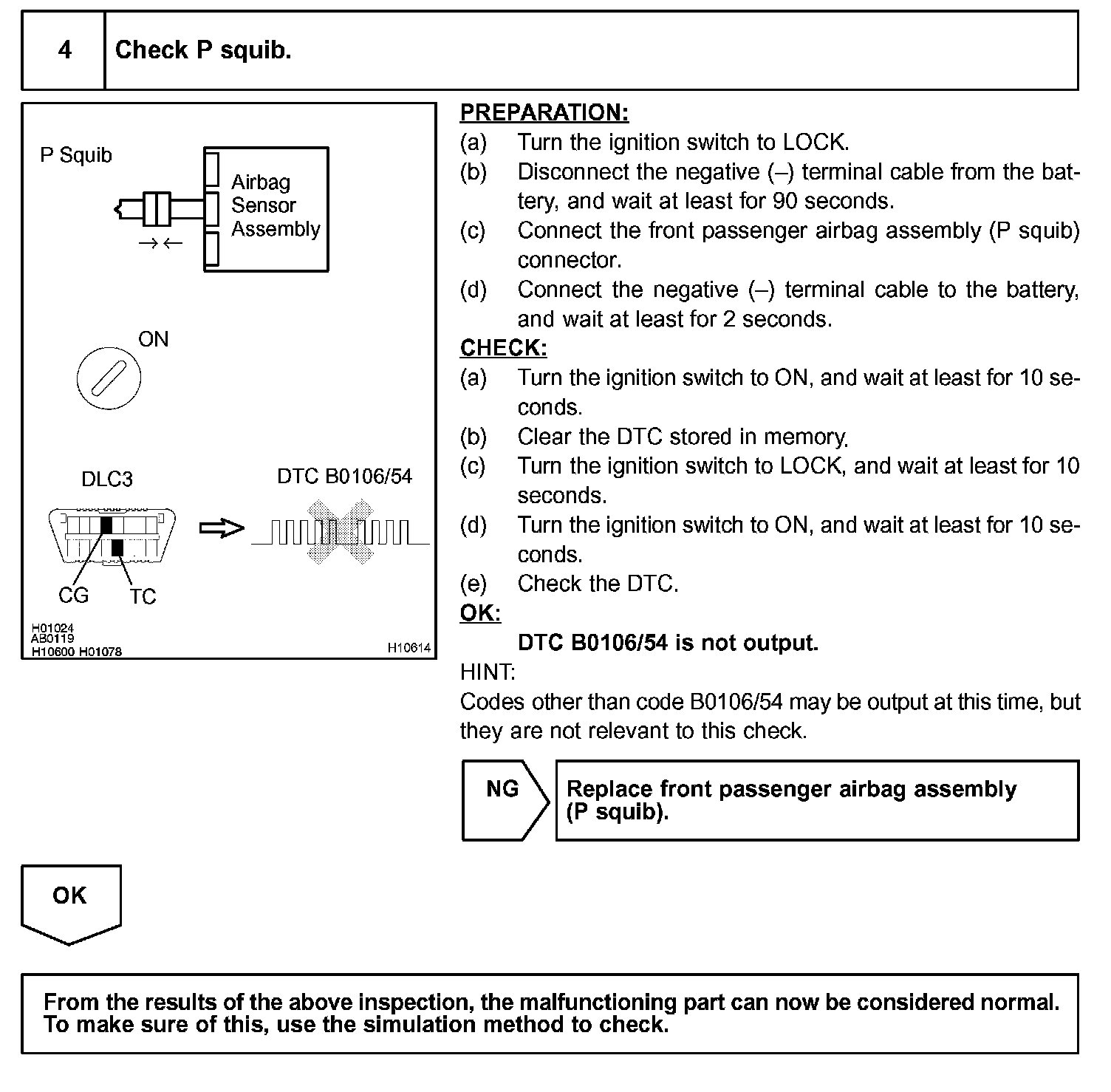 4 Check P squib.

P Squib

Airbag Sensor Assembly

ON

DLC3

DTC B0106/54

CG

TC

H01024
AB0119
H10600 H01078

H10614

PREPARATION:
(a) Turn the ignition switch to LOCK.
(b) Disconnect the negative (–) terminal cable from the battery, and wait at least for 90 seconds.
(c) Connect the front passenger airbag assembly (P squib) connector.
(d) Connect the negative (–) terminal cable to the battery, and wait at least for 2 seconds.
CHECK:
(a) Turn the ignition switch to ON, and wait at least for 10 seconds.
(b) Clear the DTC stored in memory.
(c) Turn the ignition switch to LOCK, and wait at least for 10 seconds.
(d) Turn the ignition switch to ON, and wait at least for 10 seconds.
(e) Check the DTC.
OK:
DTC B0106/54 is not output.
HINT:
Codes other than code B0106/54 may be output at this time, but they are not relevant to this check.

NG

Replace front passenger airbag assembly (P squib).

OK

From the results of the above inspection, the malfunctioning part can now be considered normal. To make sure of this, use the simulation method to check.